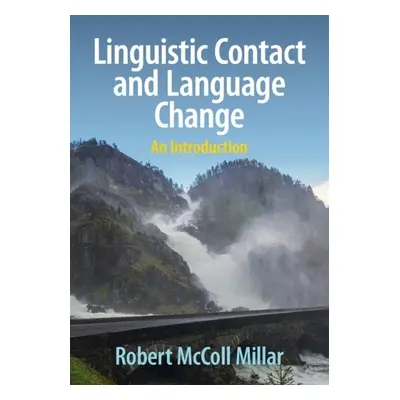 Linguistic Contact and Language Change

An Introduction

Robert McColl Millar